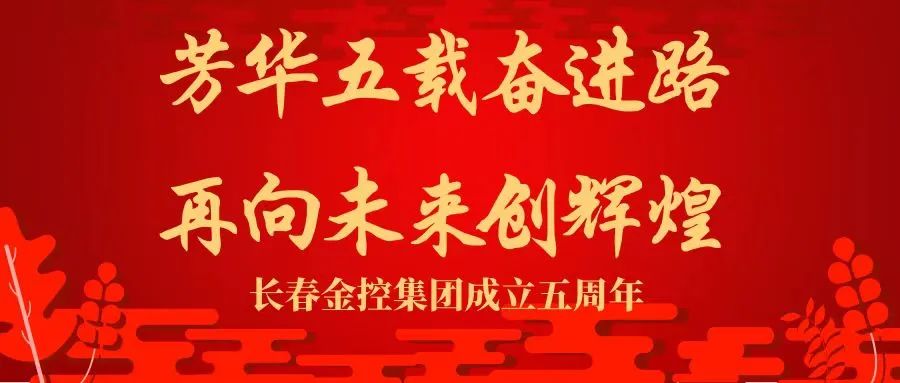 芳华五载奋进路

再向未来创辉煌

长春金控集团成立五周年